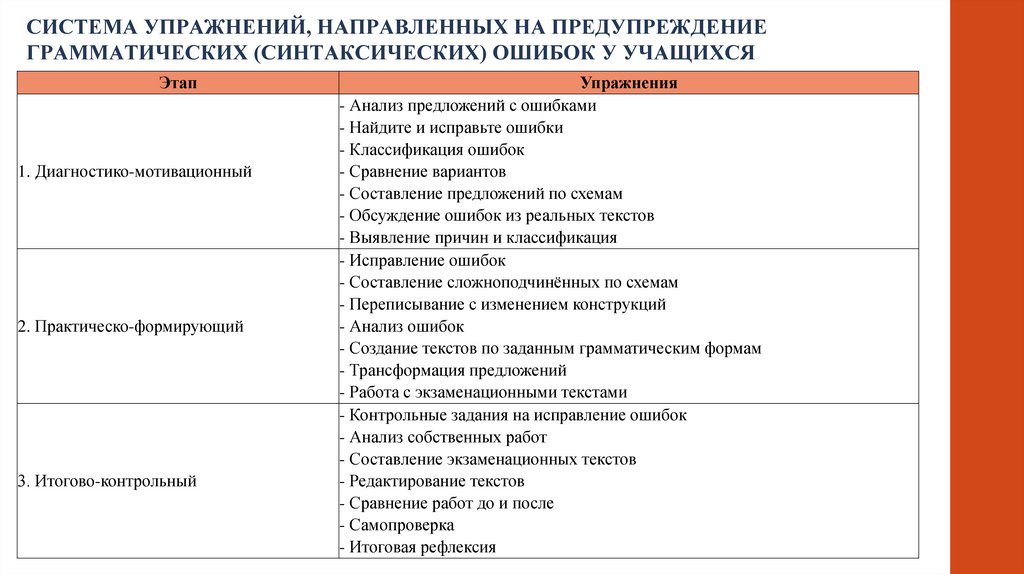 СИСТЕМА УПРАЖНЕНИЙ, НАПРАВЛЕННЫХ НА ПРЕДУПРЕЖДЕНИЕ ГРАММАТИЧЕСКИХ (СИНТАКСИЧЕСКИХ) ОШИБОК У УЧАЩИХСЯ

| Этап | Упражнения |
|---|---|
| 1. Диагностико-мотивационный | - Анализ предложений с ошибками<br>- Найдите и исправьте ошибки<br>- Классификация ошибок<br>- Сравнение вариантов<br>- Составление предложений по схемам<br>- Обсуждение ошибок из реальных текстов<br>- Выявление причин и классификация |
| 2. Практическо-формирующий | - Исправление ошибок<br>- Составление сложноподчинённых по схемам<br>- Переписывание с изменением конструкций<br>- Анализ ошибок<br>- Создание текстов по заданным грамматическим формам<br>- Трансформация предложений<br>- Работа с экзаменационными текстами |
| 3. Итогово-контрольный | - Контрольные задания на исправление ошибок<br>- Анализ собственных работ<br>- Составление экзаменационных текстов<br>- Редактирование текстов<br>- Сравнение работ до и после<br>- Самопроверка<br>- Итоговая рефлексия |